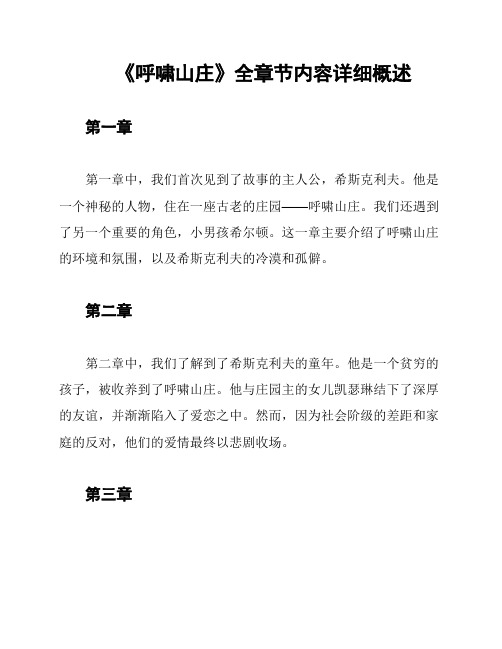 《呼啸山庄》全章节内容详细概述

第一章

第一章中，我们首次见到了故事的主人公，希斯克利夫。他是一个神秘的人物，住在一座古老的庄园——呼啸山庄。我们还遇到了另一个重要的角色，小男孩希尔顿。这一章主要介绍了呼啸山庄的环境和氛围，以及希斯克利夫的冷漠和孤僻。

第二章

第二章中，我们了解到了希斯克利夫的童年。他是一个贫穷的孩子，被收养到了呼啸山庄。他与庄园主的女儿凯瑟琳结下了深厚的友谊，并渐渐陷入了爱恋之中。然而，因为社会阶级的差距和家庭的反对，他们的爱情最终以悲剧收场。

第三章